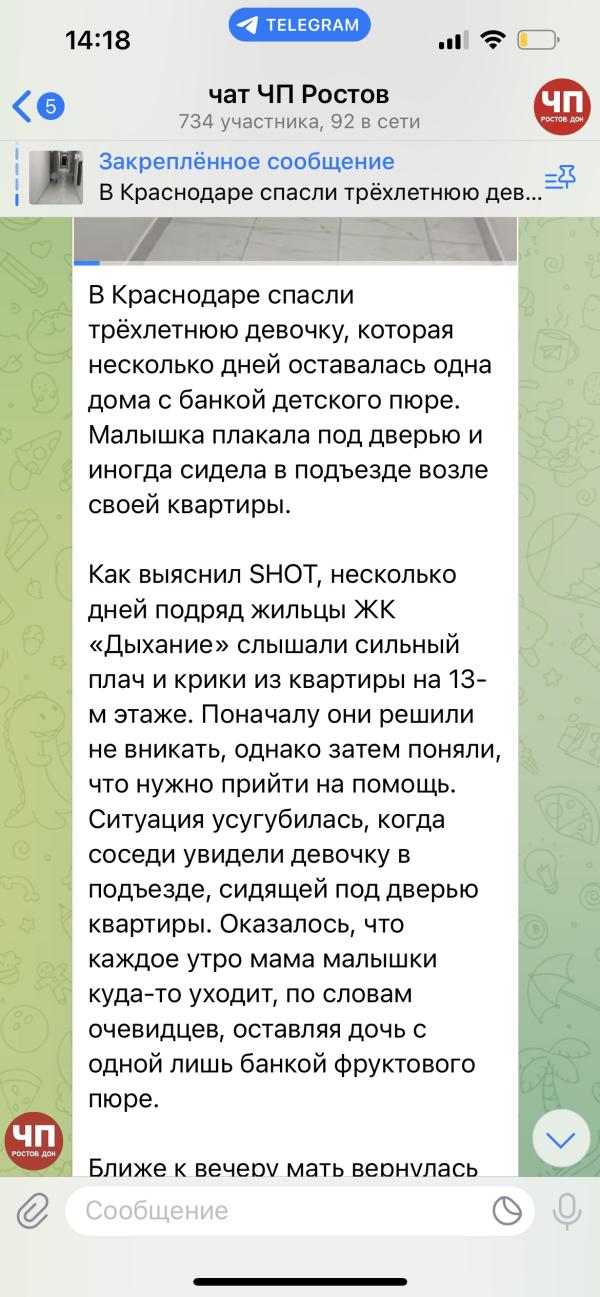 14:18
TELEGRAM

5
чат ЧП Ростов
734 участника, 92 в сети
ЧП РОСТОВ ДОН

Закреплённое сообщение
В Краснодаре спасли трёхлетнюю дев...

В Краснодаре спасли трёхлетнюю девочку, которая несколько дней оставалась одна дома с банкой детского пюре. Малышка плакала под дверью и иногда сидела в подъезде возле своей квартиры.

Как выяснил SHOT, несколько дней подряд жильцы ЖК «Дыхание» слышали сильный плач и крики из квартиры на 13-м этаже. Поначалу они решили не вникать, однако затем поняли, что нужно прийти на помощь. Ситуация усугубилась, когда соседи увидели девочку в подъезде, сидящей под дверью квартиры. Оказалось, что каждое утро мама малышки куда-то уходит, по словам очевидцев, оставляя дочь с одной лишь банкой фруктового пюре.

Ближе к вечеру мать вернулась

ЧП РОСТОВ ДОН

Сообщение